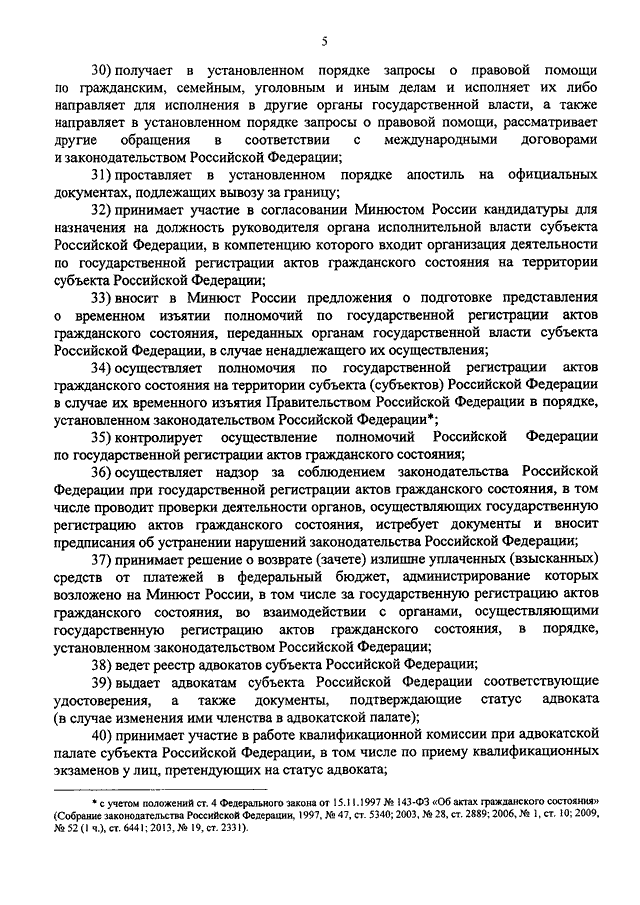 5

30) получает в установленном порядке запросы о правовой помощи по гражданским, семейным, уголовным и иным делам и исполняет их либо направляет для исполнения в другие органы государственной власти, а также направляет в установленном порядке запросы о правовой помощи, рассматривает другие обращения в соответствии с международными договорами и законодательством Российской Федерации;

31) проставляет в установленном порядке апостиль на официальных документах, подлежащих вывозу за границу;

32) принимает участие в согласовании Минюстом России кандидатуры для назначения на должность руководителя органа исполнительной власти субъекта Российской Федерации, в компетенцию которого входит организация деятельности по государственной регистрации актов гражданского состояния на территории субъекта Российской Федерации;

33) вносит в Минюст России предложения о подготовке представления о временном изъятии полномочий по государственной регистрации актов гражданского состояния, переданных органам государственной власти субъекта Российской Федерации, в случае ненадлежащего их осуществления;

34) осуществляет полномочия по государственной регистрации актов гражданского состояния на территории субъекта (субъектов) Российской Федерации в случае их временного изъятия Правительством Российской Федерации в порядке, установленном законодательством Российской Федерации*;

35) контролирует осуществление полномочий Российской Федерации по государственной регистрации актов гражданского состояния;

36) осуществляет надзор за соблюдением законодательства Российской Федерации при государственной регистрации актов гражданского состояния, в том числе проводит проверки деятельности органов, осуществляющих государственную регистрацию актов гражданского состояния, истребует документы и вносит предписания об устранении нарушений законодательства Российской Федерации;

37) принимает решение о возврате (зачете) излишне уплаченных (взысканных) средств от платежей в федеральный бюджет, администрирование которых возложено на Минюст России, в том числе за государственную регистрацию актов гражданского состояния, во взаимодействии с органами, осуществляющими государственную регистрацию актов гражданского состояния, в порядке, установленном законодательством Российской Федерации;

38) ведет реестр адвокатов субъекта Российской Федерации;

39) выдает адвокатам субъекта Российской Федерации соответствующие удостоверения, а также документы, подтверждающие статус адвоката (в случае изменения ими членства в адвокатской палате);

40) принимает участие в работе квалификационной комиссии при адвокатской палате субъекта Российской Федерации, в том числе по приему квалификационных экзаменов у лиц, претендующих на статус адвоката;

* с учетом положений ст. 4 Федерального закона от 15.11.1997 № 143-ФЗ «Об актах гражданского состояния» (Собрание законодательства Российской Федерации, 1997, № 47, ст. 5340; 2003, № 28, ст. 2889; 2006, № 1, ст. 10; 2009, № 52 (1 ч.), ст. 6441; 2013, № 19, ст. 2331).